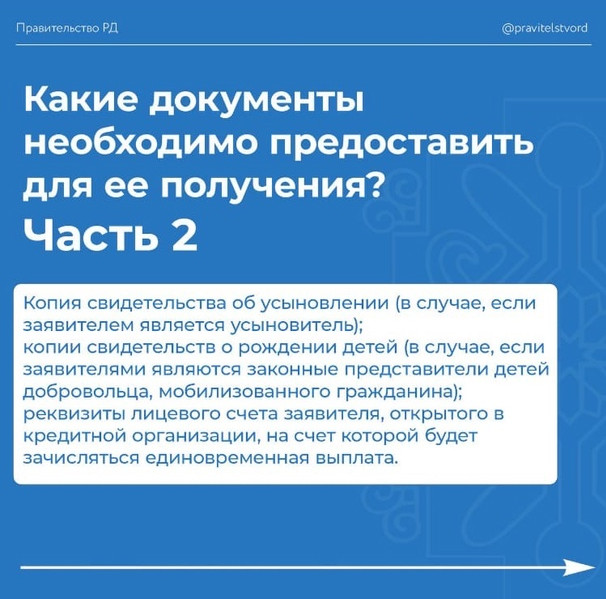 Правительство РД

@pravitelstvord

Какие документы необходимо предоставить для ее получения?

Часть 2

Копия свидетельства об усыновлении (в случае, если заявителем является усыновитель);
копии свидетельств о рождении детей (в случае, если заявителями являются законные представители детей добровольца, мобилизованного гражданина);
реквизиты лицевого счета заявителя, открытого в кредитной организации, на счет которой будет зачисляться единовременная выплата.